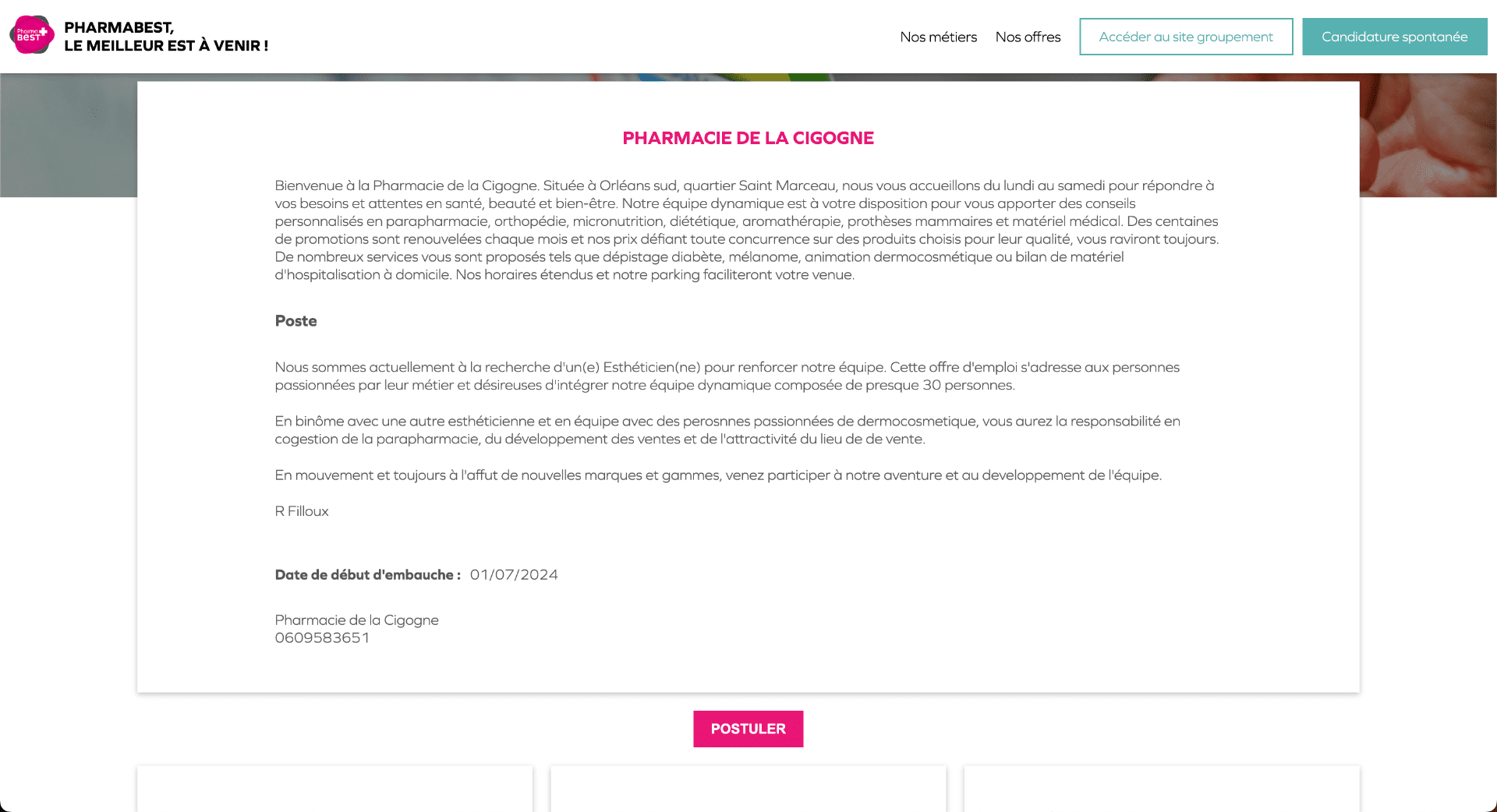 Pharma BEST

PHARMABEST,
LE MEILLEUR EST À VENIR !

Nos métiers Nos offres Accéder au site groupement Candidature spontanée

PHARMACIE DE LA CIGOGNE

Bienvenue à la Pharmacie de la Cigogne. Située à Orléans sud, quartier Saint Marceau, nous vous accueillons du lundi au samedi pour répondre à vos besoins et attentes en santé, beauté et bien-être. Notre équipe dynamique est à votre disposition pour vous apporter des conseils personnalisés en parapharmacie, orthopédie, micronutrition, diététique, aromathérapie, prothèses mammaires et matériel médical. Des centaines de promotions sont renouvelées chaque mois et nos prix défiant toute concurrence sur des produits choisis pour leur qualité, vous raviront toujours. De nombreux services vous sont proposés tels que dépistage diabète, mélanome, animation dermocosmétique ou bilan de matériel d'hospitalisation à domicile. Nos horaires étendus et notre parking faciliteront votre venue.

Poste

Nous sommes actuellement à la recherche d'un(e) Esthéticien(ne) pour renforcer notre équipe. Cette offre d'emploi s'adresse aux personnes passionnées par leur métier et désireuses d'intégrer notre équipe dynamique composée de presque 30 personnes.

En binôme avec une autre esthéticienne et en équipe avec des perosnnes passionnées de dermocosmetique, vous aurez la responsabilité en cogestion de la parapharmacie, du développement des ventes et de l'attractivité du lieu de de vente.

En mouvement et toujours à l'affut de nouvelles marques et gammes, venez participer à notre aventure et au developpement de l'équipe.

R Filloux

Date de début d'embauche : 01/07/2024

Pharmacie de la Cigogne
0609583651

POSTULER